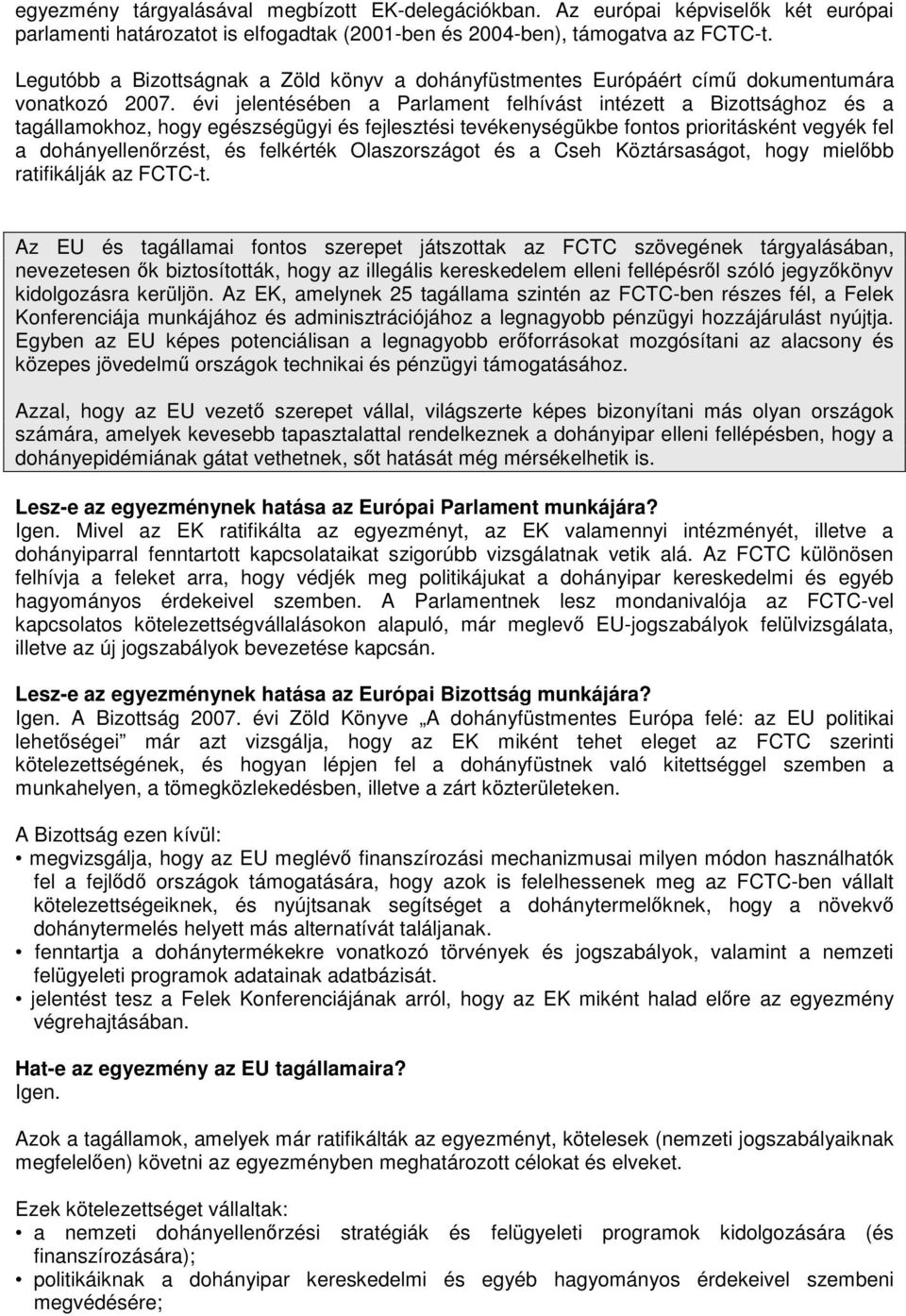 egyezmény tárgyalásával megbízott EK-delegációkban. Az európai képviselők két európai parlamenti határozatot is elfogadtak (2001-ben és 2004-ben), támogatva az FCTC-t.

Legutóbb a Bizottságnak a Zöld könyv a dohányfüstmentes Európáért című dokumentumára vonatkozó 2007. évi jelentésében a Parlament felhívást intézett a Bizottsághoz és a tagállamokhoz, hogy egészségügyi és fejlesztési tevékenységükbe fontos prioritásként vegyék fel a dohányellenőrzést, és felkérték Olaszországot és a Cseh Köztársaságot, hogy mielőbb ratifikálják az FCTC-t.

Az EU és tagállamai fontos szerepet játszottak az FCTC szövegének tárgyalásában, nevezetesen ők biztosították, hogy az illegális kereskedelem elleni fellépésről szóló jegyzőkönyv kidolgozásra kerüljön. Az EK, amelynek 25 tagállama szintén az FCTC-ben részes fél, a Felek Konferenciája munkájához és adminisztrációjához a legnagyobb pénzügyi hozzájárulást nyújtja. Egyben az EU képes potenciálisan a legnagyobb erőforrásokat mozgósítani az alacsony és közepes jövedelmű országok technikai és pénzügyi támogatásához.

Azzal, hogy az EU vezető szerepet vállal, világszerte képes bizonyítani más olyan országok számára, amelyek kevesebb tapasztalattal rendelkeznek a dohányipar elleni fellépésben, hogy a dohányepidémiának gátat vethetnek, sőt hatását még mérsékelhetik is.

Lesz-e az egyezménynek hatása az Európai Parlament munkájára?
Igen. Mivel az EK ratifikálta az egyezményt, az EK valamennyi intézményét, illetve a dohányiparral fenntartott kapcsolataikat szigorúbb vizsgálatnak vetik alá. Az FCTC különösen felhívja a feleket arra, hogy védjék meg politikájukat a dohányipar kereskedelmi és egyéb hagyományos érdekeivel szemben. A Parlamentnek lesz mondanivalója az FCTC-vel kapcsolatos kötelezettségvállalásokon alapuló, már meglevő EU-jogszabályok felülvizsgálata, illetve az új jogszabályok bevezetése kapcsán.

Lesz-e az egyezménynek hatása az Európai Bizottság munkájára?
Igen. A Bizottság 2007. évi Zöld Könyve „A dohányfüstmentes Európa felé: az EU politikai lehetőségei” már azt vizsgálja, hogy az EK miként tehet eleget az FCTC szerinti kötelezettségének, és hogyan lépjen fel a dohányfüstnek való kitettséggel szemben a munkahelyen, a tömegközlekedésben, illetve a zárt közterületeken.

A Bizottság ezen kívül:
• megvizsgálja, hogy az EU meglévő finanszírozási mechanizmusai milyen módon használhatók fel a fejlődő országok támogatására, hogy azok is felelhessenek meg az FCTC-ben vállalt kötelezettségeiknek, és nyújtsanak segítséget a dohánytermelőknek, hogy a növekvő dohánytermelés helyett más alternatívát találjanak.
• fenntartja a dohánytermékekre vonatkozó törvények és jogszabályok, valamint a nemzeti felügyeleti programok adatainak adatbázisát.
• jelentést tesz a Felek Konferenciájának arról, hogy az EK miként halad előre az egyezmény végrehajtásában.

Hat-e az egyezmény az EU tagállamaira?
Igen.

Azok a tagállamok, amelyek már ratifikálták az egyezményt, kötelesek (nemzeti jogszabályaiknak megfelelően) követni az egyezményben meghatározott célokat és elveket.

Ezek kötelezettséget vállaltak:
• a nemzeti dohányellenőrzési stratégiák és felügyeleti programok kidolgozására (és finanszírozására);
• politikáiknak a dohányipar kereskedelmi és egyéb hagyományos érdekeivel szembeni megvédésére;